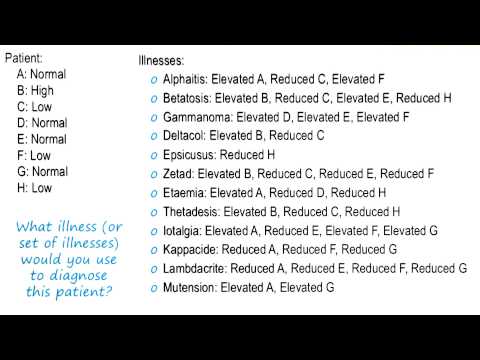 Patient:
A: Normal
B: High
C: Low
D: Normal
E: Normal
F: Low
G: Normal
H: Low

What illness (or set of illnesses) would you use to diagnose this patient?

Illnesses:
o Alphaitis: Elevated A, Reduced C, Elevated F
o Betatosis: Elevated B, Reduced C, Elevated E, Reduced H
o Gammanoma: Elevated D, Elevated E, Elevated F
o Deltacol: Elevated B, Reduced C
o Epsicusus: Reduced H
o Zetad: Elevated B, Reduced C, Reduced E, Reduced F
o Etaemia: Elevated A, Reduced D, Reduced H
o Thetadesis: Elevated B, Reduced C, Reduced H
o Iotalgia: Elevated A, Reduced E, Elevated F, Elevated G
o Kappacide: Reduced A, Reduced F, Reduced G
o Lambdacrite: Reduced A, Reduced E, Reduced F, Reduced G
o Mutension: Elevated A, Elevated G